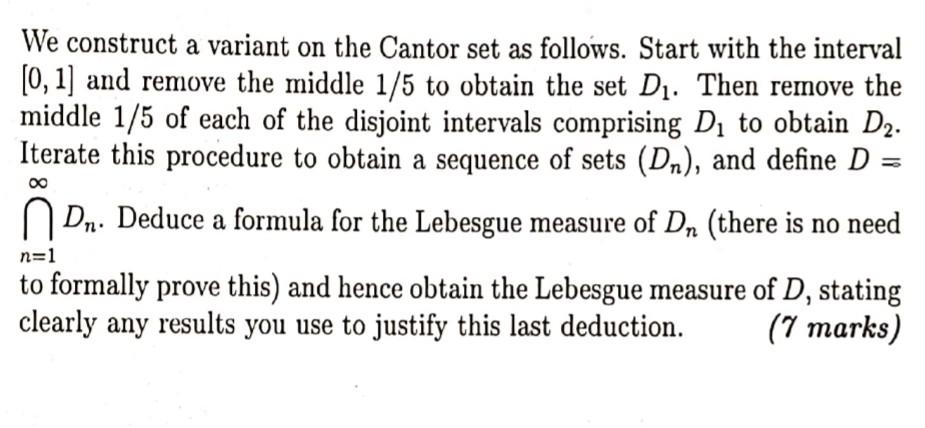 We construct a variant on the Cantor set as follows. Start with the interval $[0, 1]$ and remove the middle $1/5$ to obtain the set $D_1$. Then remove the middle $1/5$ of each of the disjoint intervals comprising $D_1$ to obtain $D_2$. Iterate this procedure to obtain a sequence of sets $(D_n)$, and define $D = \bigcap_{n=1}^{\infty} D_n$. Deduce a formula for the Lebesgue measure of $D_n$ (there is no need to formally prove this) and hence obtain the Lebesgue measure of $D$, stating clearly any results you use to justify this last deduction. (7 marks)